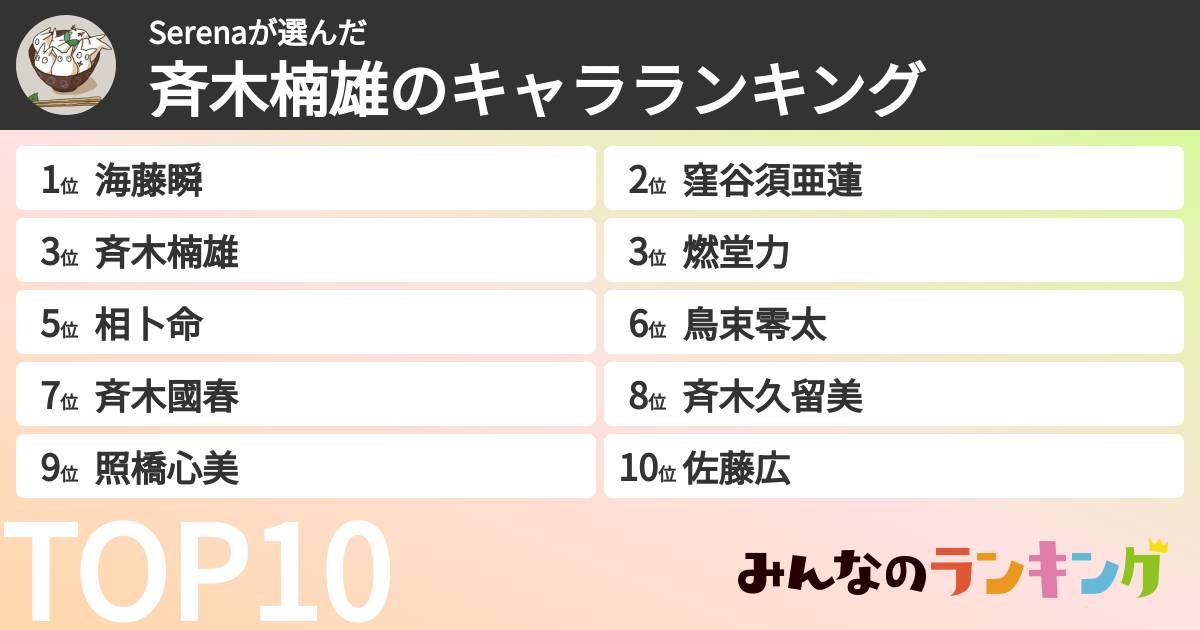 Serenaが選んだ
斉木楠雄のキャラランキング

1位 海藤瞬

2位 窪谷須亜蓮

3位 斉木楠雄

3位 燃堂力

5位 相卜命

6位 鳥束零太

7位 斉木國春

8位 斉木久留美

9位 照橋心美

10位 佐藤広

TOP10

みんなのランキング